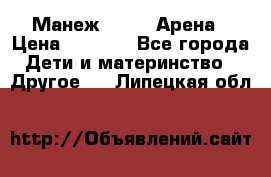 Манеж Арена
Цена Все города
Дети и материнство
Другое Липецкая обл

http://Объявлений.сайт